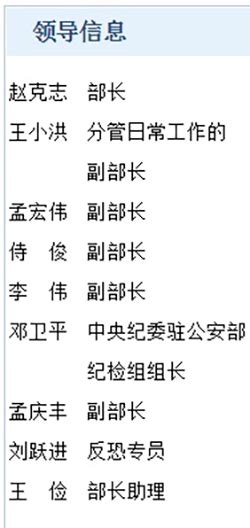 领导信息

赵克志　部长
王小洪　分管日常工作的副部长
孟宏伟　副部长
侍　俊　副部长
李　伟　副部长
邓卫平　中央纪委驻公安部纪检组组长
孟庆丰　副部长
刘跃进　反恐专员
王　俭　部长助理